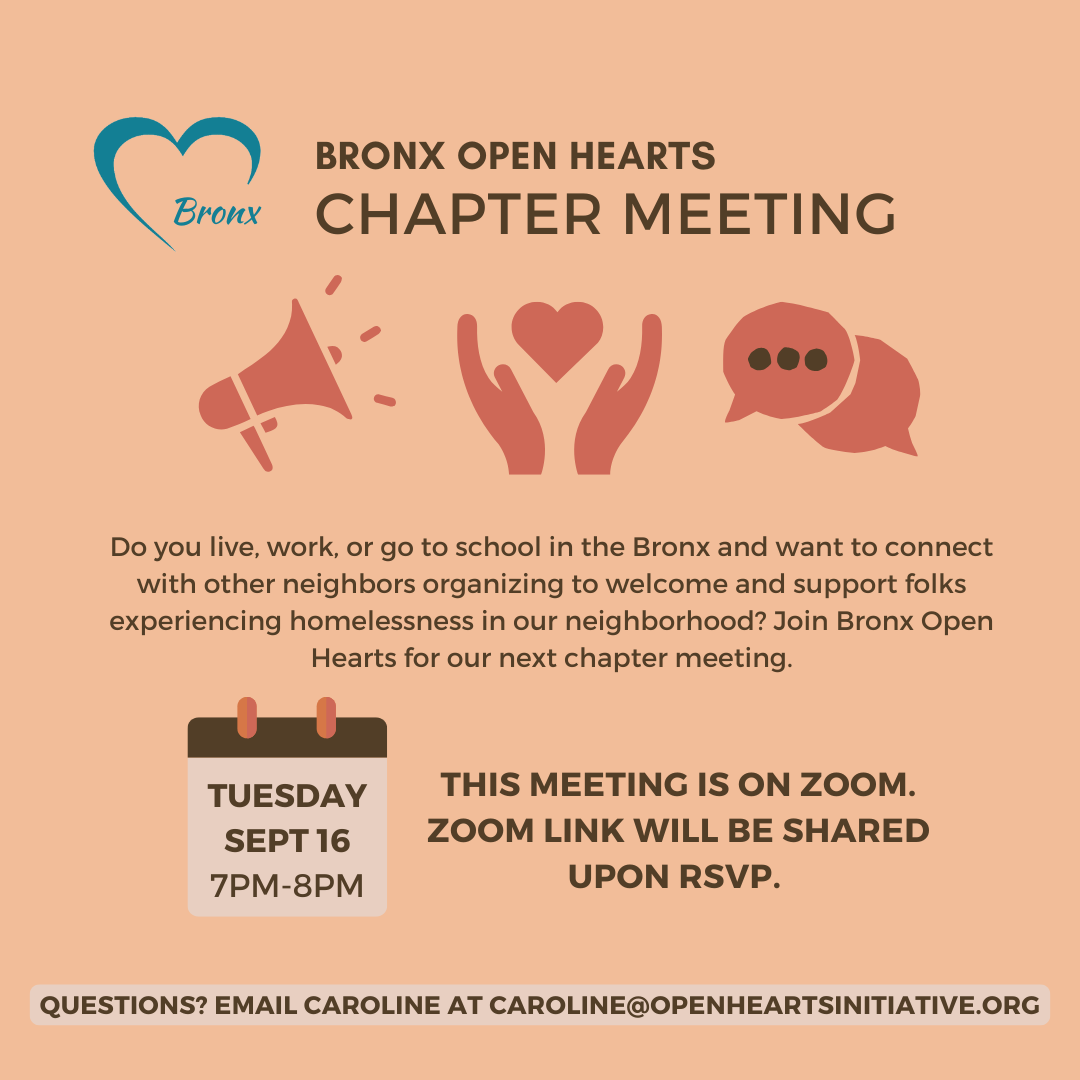 Bronx

BRONX OPEN HEARTS
CHAPTER MEETING

Do you live, work, or go to school in the Bronx and want to connect with other neighbors organizing to welcome and support folks experiencing homelessness in our neighborhood? Join Bronx Open Hearts for our next chapter meeting.

TUESDAY
SEPT 16
7PM-8PM

THIS MEETING IS ON ZOOM. ZOOM LINK WILL BE SHARED UPON RSVP.

QUESTIONS? EMAIL CAROLINE AT CAROLINE@OPENHEARTSINITIATIVE.ORG